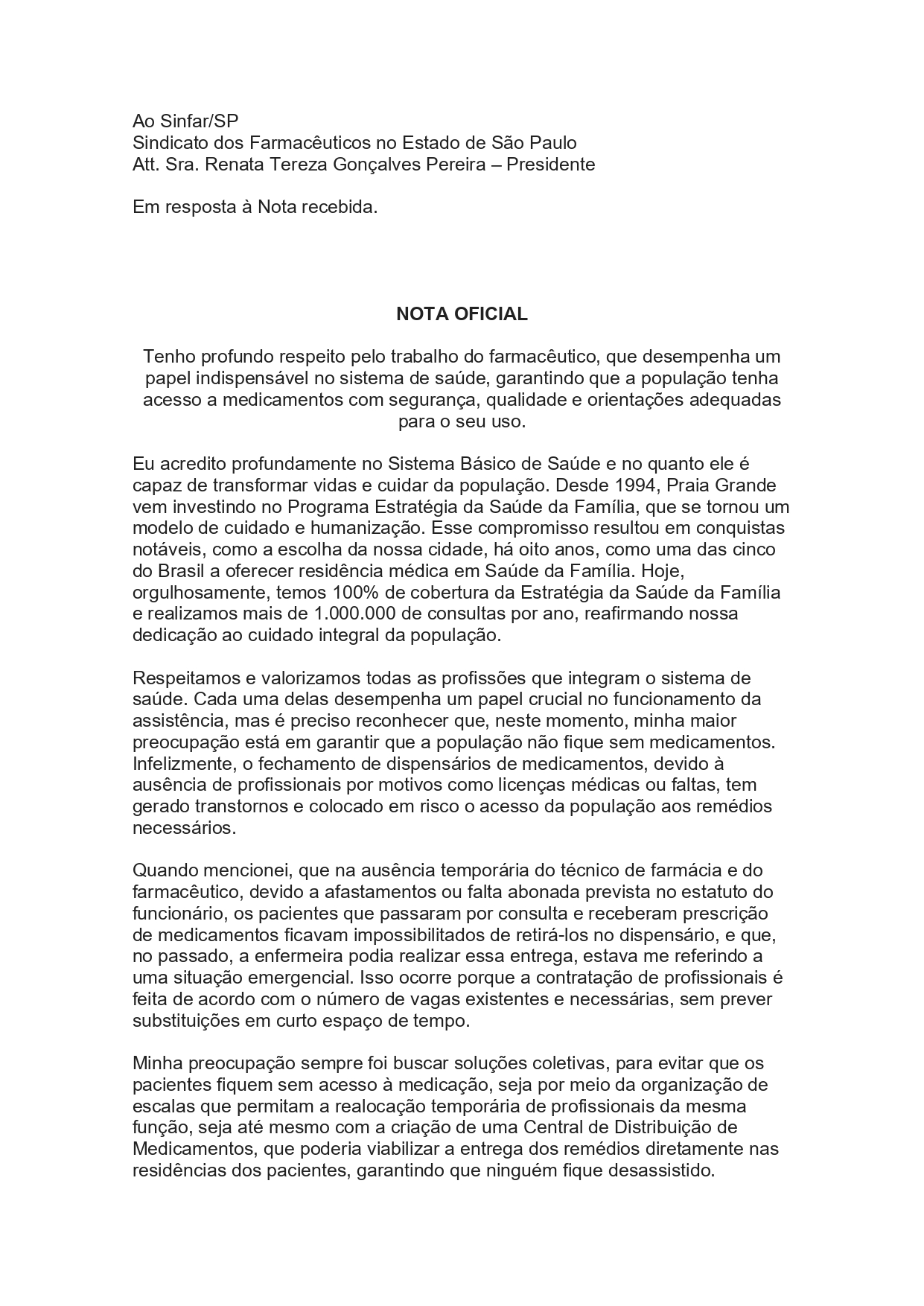 Ao Sinfar/SP
Sindicato dos Farmacêuticos no Estado de São Paulo
Att. Sra. Renata Tereza Gonçalves Pereira – Presidente

Em resposta à Nota recebida.

NOTA OFICIAL

Tenho profundo respeito pelo trabalho do farmacêutico, que desempenha um papel indispensável no sistema de saúde, garantindo que a população tenha acesso a medicamentos com segurança, qualidade e orientações adequadas para o seu uso.

Eu acredito profundamente no Sistema Básico de Saúde e no quanto ele é capaz de transformar vidas e cuidar da população. Desde 1994, Praia Grande vem investindo no Programa Estratégia da Saúde da Família, que se tornou um modelo de cuidado e humanização. Esse compromisso resultou em conquistas notáveis, como a escolha da nossa cidade, há oito anos, como uma das cinco do Brasil a oferecer residência médica em Saúde da Família. Hoje, orgulhosamente, temos 100% de cobertura da Estratégia da Saúde da Família e realizamos mais de 1.000.000 de consultas por ano, reafirmando nossa dedicação ao cuidado integral da população.

Respeitamos e valorizamos todas as profissões que integram o sistema de saúde. Cada uma delas desempenha um papel crucial no funcionamento da assistência, mas é preciso reconhecer que, neste momento, minha maior preocupação está em garantir que a população não fique sem medicamentos. Infelizmente, o fechamento de dispensários de medicamentos, devido à ausência de profissionais por motivos como licenças médicas ou faltas, tem gerado transtornos e colocado em risco o acesso da população aos remédios necessários.

Quando mencionei, que na ausência temporária do técnico de farmácia e do farmacêutico, devido a afastamentos ou falta abonada prevista no estatuto do funcionário, os pacientes que passaram por consulta e receberam prescrição de medicamentos ficavam impossibilitados de retirá-los no dispensário, e que, no passado, a enfermeira podia realizar essa entrega, estava me referindo a uma situação emergencial. Isso ocorre porque a contratação de profissionais é feita de acordo com o número de vagas existentes e necessárias, sem prever substituições em curto espaço de tempo.

Minha preocupação sempre foi buscar soluções coletivas, para evitar que os pacientes fiquem sem acesso à medicação, seja por meio da organização de escalas que permitam a realocação temporária de profissionais da mesma função, seja até mesmo com a criação de uma Central de Distribuição de Medicamentos, que poderia viabilizar a entrega dos remédios diretamente nas residências dos pacientes, garantindo que ninguém fique desassistido.